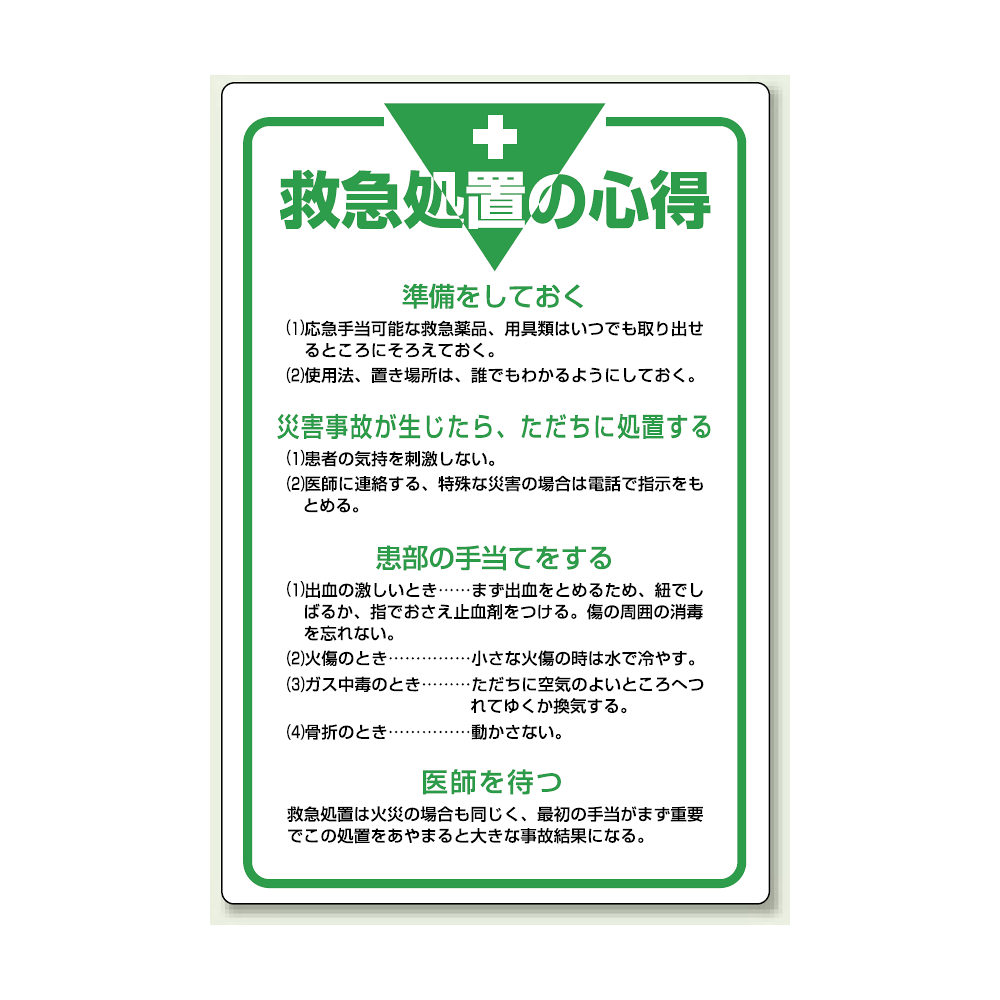 救急処置の心得

準備をしておく

⑴応急手当可能な救急薬品、用具類はいつでも取り出せるところにそろえておく。

⑵使用法、置き場所は、誰でもわかるようにしておく。

災害事故が生じたら、ただちに処置する

⑴患者の気持を刺激しない。

⑵医師に連絡する、特殊な災害の場合は電話で指示をもとめる。

患部の手当てをする

⑴出血の激しいとき……まず出血をとめるため、紐でしばるか、指でおさえ止血剤をつける。傷の周囲の消毒を忘れない。

⑵火傷のとき……………小さな火傷の時は水で冷やす。

⑶ガス中毒のとき………ただちに空気のよいところへつれてゆくか換気する。

⑷骨折のとき……………動かさない。

医師を待つ

救急処置は火災の場合も同じく、最初の手当がまず重要でこの処置をあやまると大きな事故結果になる。